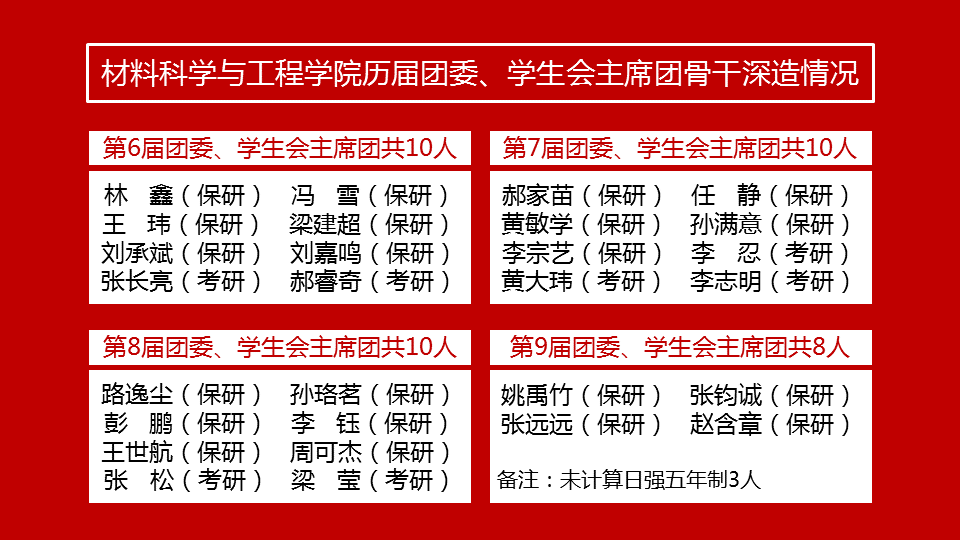 材料科学与工程学院历届团委、学生会主席团骨干深造情况

第6届团委、学生会主席团共10人

林　鑫（保研）　冯　雪（保研）
王　玮（保研）　梁建超（保研）
刘承斌（保研）　刘嘉鸣（保研）
张长亮（考研）　郝睿奇（考研）

第7届团委、学生会主席团共10人

郝家苗（保研）　任　静（保研）
黄敏学（保研）　孙满意（保研）
李宗艺（保研）　李　忍（考研）
黄大玮（考研）　李志明（考研）

第8届团委、学生会主席团共10人

路逸尘（保研）　孙珞茗（保研）
彭　鹏（保研）　李　钰（保研）
王世航（保研）　周可杰（保研）
张　松（考研）　梁　莹（考研）

第9届团委、学生会主席团共8人

姚禹竹（保研）　张钧诚（保研）
张远远（保研）　赵含章（保研）

备注：未计算日强五年制3人